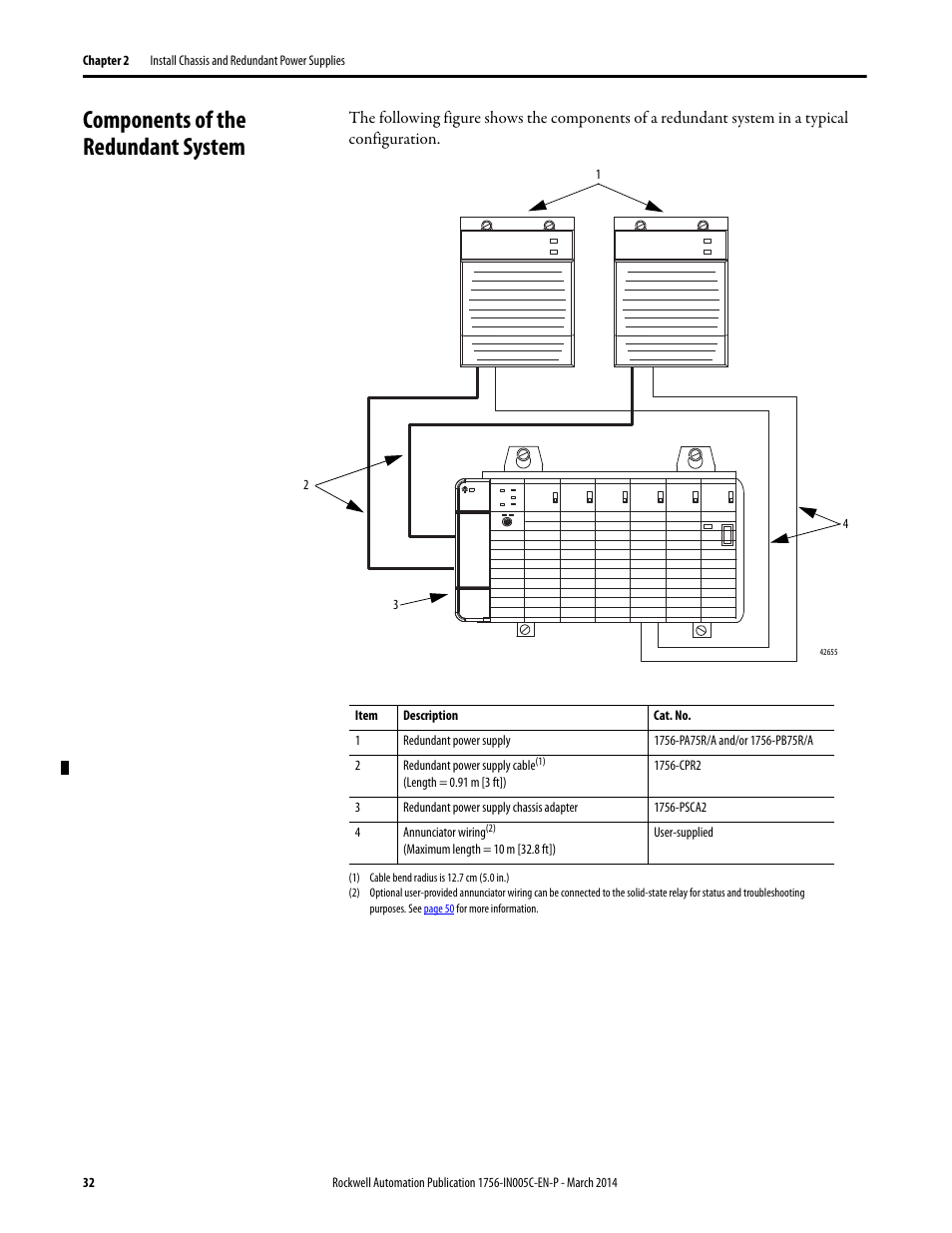 Chapter 2 Install Chassis and Redundant Power Supplies

Components of the Redundant System

The following figure shows the components of a redundant system in a typical configuration.

1

2

3

4

42655

| Item | Description | Cat. No. |
|---|---|---|
| 1 | Redundant power supply | 1756-PA75R/A and/or 1756-PB75R/A |
| 2 | Redundant power supply cable$^{(1)}$ (Length = 0.91 m [3 ft]) | 1756-CPR2 |
| 3 | Redundant power supply chassis adapter | 1756-PSCA2 |
| 4 | Annunciator wiring$^{(2)}$ (Maximum length = 10 m [32.8 ft]) | User-supplied |

(1) Cable bend radius is 12.7 cm (5.0 in.)
(2) Optional user-provided annunciator wiring can be connected to the solid-state relay for status and troubleshooting purposes. See page 50 for more information.

32 Rockwell Automation Publication 1756-IN005C-EN-P - March 2014